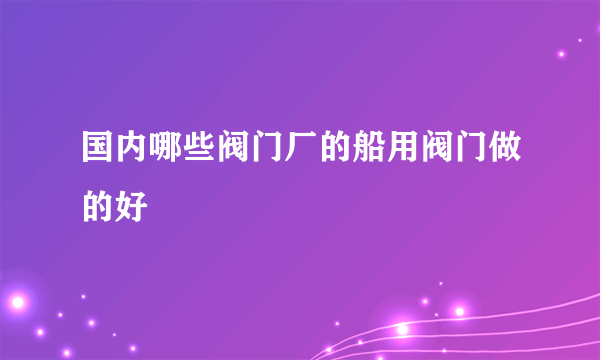 国内哪些阀门厂的船用阀门做的好